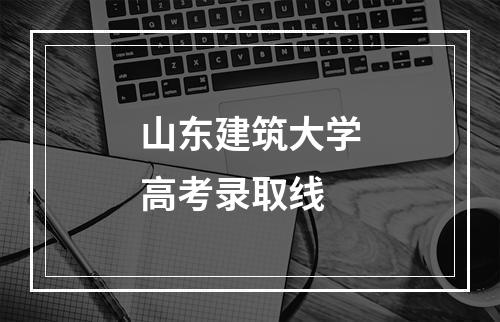 山东建筑大学

高考录取线